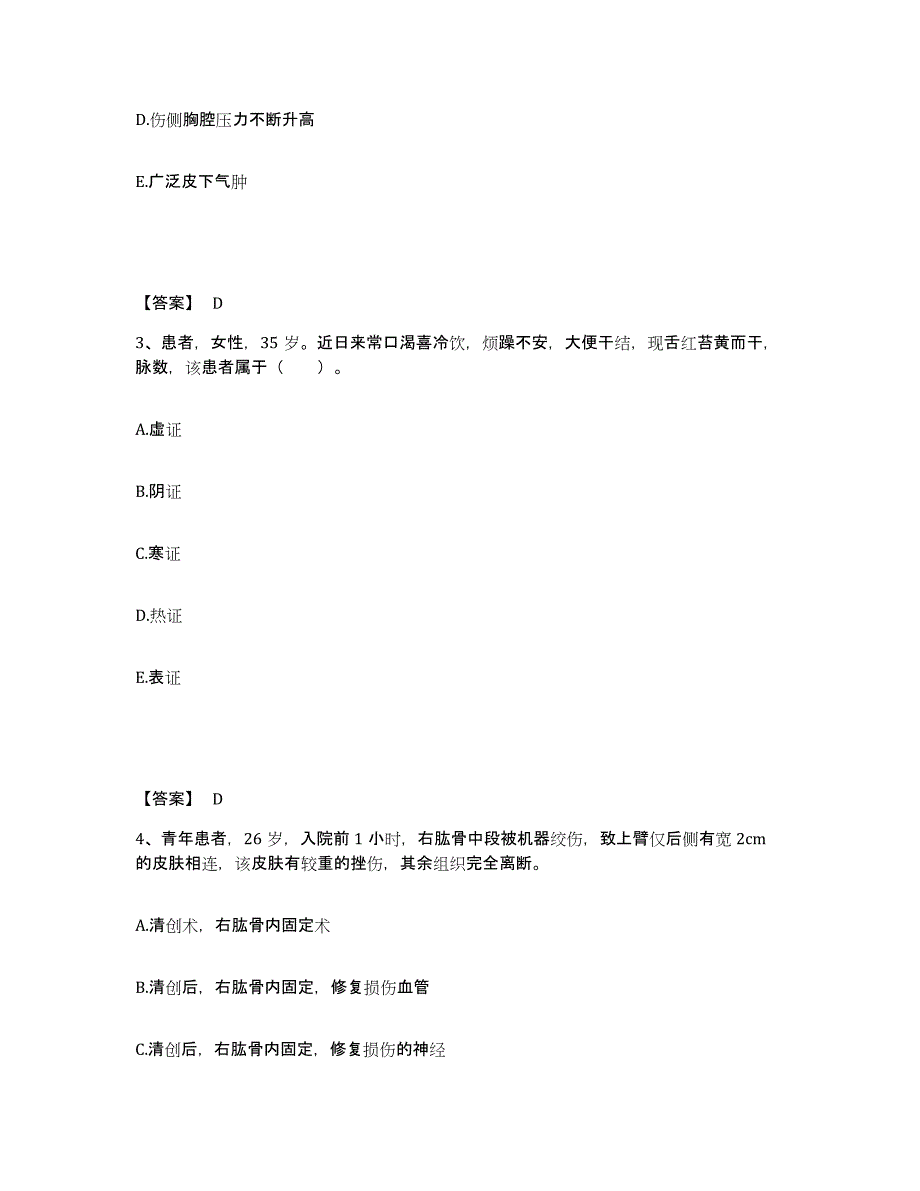 D.伤侧胸腔压力不断升高

E.广泛皮下气肿

【答案】 D

3、患者，女性，35 岁。近日来常口渴喜冷饮，烦躁不安，大便干结，现舌红苔黄而干，脉数，该患者属于（　　）。

A.虚证

B.阴证

C.寒证

D.热证

E.表证

【答案】 D

4、青年患者，26 岁，入院前 1 小时，右肱骨中段被机器绞伤，致上臂仅后侧有宽 2cm 的皮肤相连，该皮肤有较重的挫伤，其余组织完全离断。

A.清创术，右肱骨内固定术

B.清创后，右肱骨内固定，修复损伤血管

C.清创后，右肱骨内固定，修复损伤的神经